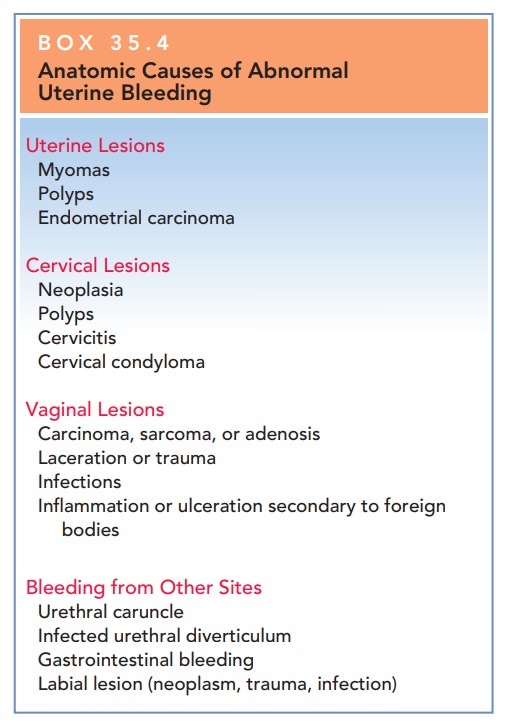 BOX 35.4
Anatomic Causes of Abnormal Uterine Bleeding

Uterine Lesions
Myomas
Polyps
Endometrial carcinoma

Cervical Lesions
Neoplasia
Polyps
Cervicitis
Cervical condyloma

Vaginal Lesions
Carcinoma, sarcoma, or adenosis
Laceration or trauma
Infections
Inflammation or ulceration secondary to foreign bodies

Bleeding from Other Sites
Urethral caruncle
Infected urethral diverticulum
Gastrointestinal bleeding
Labial lesion (neoplasm, trauma, infection)